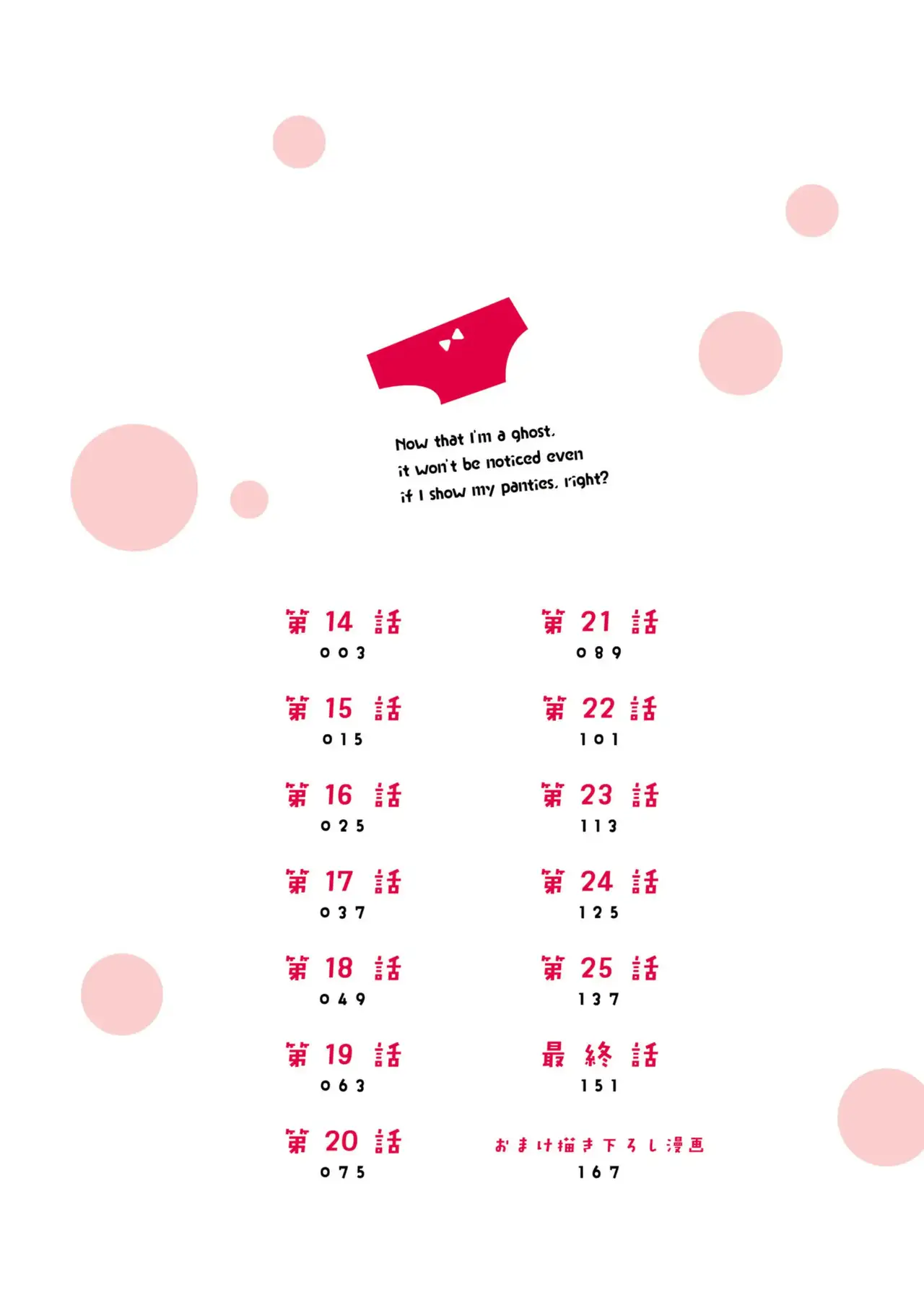 Now that I'm a ghost,
it won't be noticed even
if I show my panties, right?

第14話
003

第15話
015

第16話
025

第17話
037

第18話
049

第19話
063

第20話
075

第21話
089

第22話
101

第23話
113

第24話
125

第25話
137

最終話
151

おまけ描き下ろし漫画
167